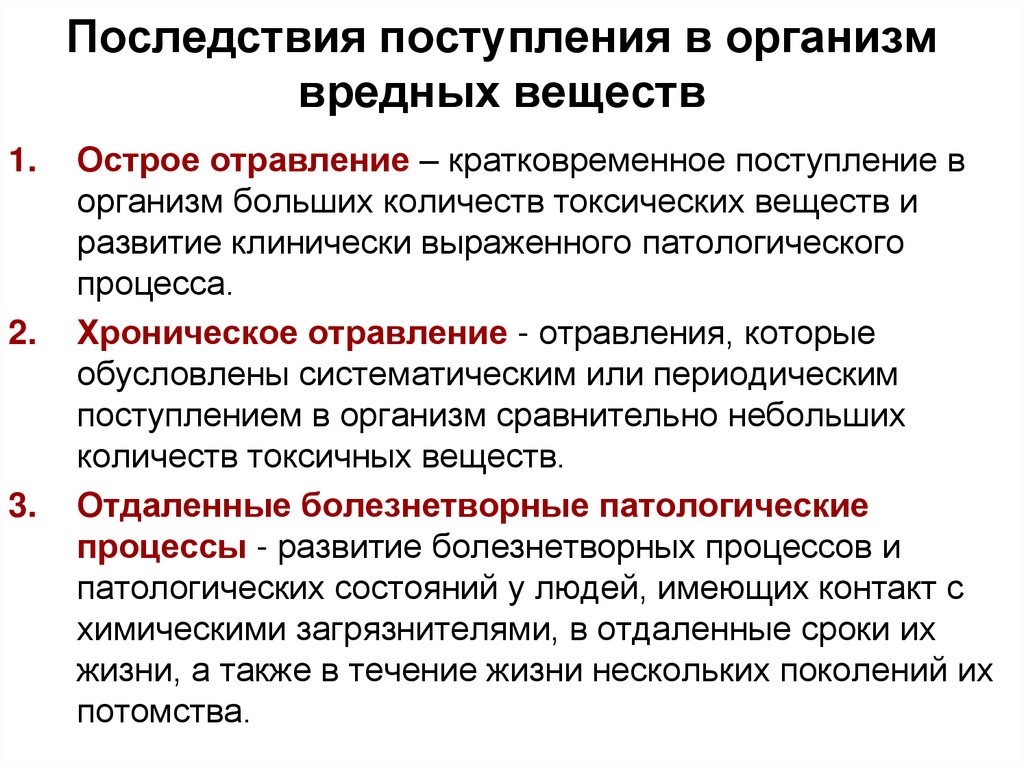 Последствия поступления в организм вредных веществ

1. Острое отравление – кратковременное поступление в организм больших количеств токсических веществ и развитие клинически выраженного патологического процесса.

2. Хроническое отравление - отравления, которые обусловлены систематическим или периодическим поступлением в организм сравнительно небольших количеств токсичных веществ.

3. Отдаленные болезнетворные патологические процессы - развитие болезнетворных процессов и патологических состояний у людей, имеющих контакт с химическими загрязнителями, в отдаленные сроки их жизни, а также в течение жизни нескольких поколений их потомства.